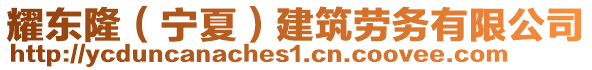 耀东隆（宁夏）建筑劳务有限公司
http://ycduncanaches1.cn.coovee.com